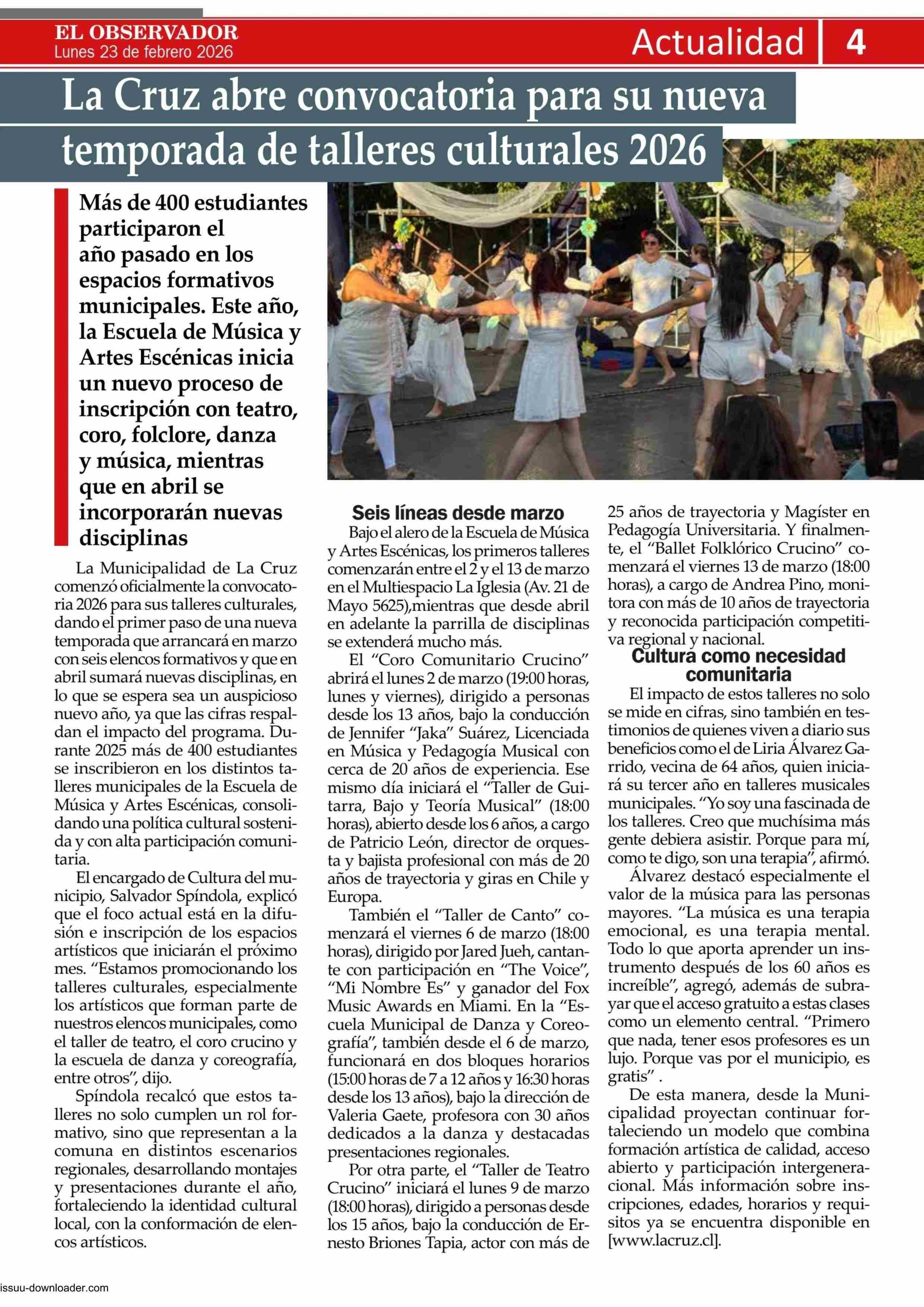 EL OBSERVADOR
Lunes 23 de febrero 2026

Actualidad 4

La Cruz abre convocatoria para su nueva temporada de talleres culturales 2026

Más de 400 estudiantes participaron el año pasado en los espacios formativos municipales. Este año, la Escuela de Música y Artes Escénicas inicia un nuevo proceso de inscripción con teatro, coro, folclore, danza y música, mientras que en abril se incorporarán nuevas disciplinas

La Municipalidad de La Cruz comenzó oficialmente la convocatoria 2026 para sus talleres culturales, dando el primer paso de una nueva temporada que arrancará en marzo con seis elencos formativos y que en abril sumará nuevas disciplinas, en lo que se espera sea un auspicioso nuevo año, ya que las cifras respaldan el impacto del programa. Durante 2025 más de 400 estudiantes se inscribieron en los distintos talleres municipales de la Escuela de Música y Artes Escénicas, consolidando una política cultural sostenida y con alta participación comunitaria.

El encargado de Cultura del municipio, Salvador Spíndola, explicó que el foco actual está en la difusión e inscripción de los espacios artísticos que iniciarán el próximo mes. “Estamos promocionando los talleres culturales, especialmente los artísticos que forman parte de nuestros elencos municipales, como el taller de teatro, el coro crucino y la escuela de danza y coreografía, entre otros”, dijo.

Spíndola recalcó que estos talleres no solo cumplen un rol formativo, sino que representan a la comuna en distintos escenarios regionales, desarrollando montajes y presentaciones durante el año, fortaleciendo la identidad cultural local, con la conformación de elencos artísticos.

Seis líneas desde marzo

Bajo el alero de la Escuela de Música y Artes Escénicas, los primeros talleres comenzarán entre el 2 y el 13 de marzo en el Multiespacio La Iglesia (Av. 21 de Mayo 5625),mientras que desde abril en adelante la parrilla de disciplinas se extenderá mucho más.

El “Coro Comunitario Crucino” abrirá el lunes 2 de marzo (19:00 horas, lunes y viernes), dirigido a personas desde los 13 años, bajo la conducción de Jennifer “Jaka” Suárez, Licenciada en Música y Pedagogía Musical con cerca de 20 años de experiencia. Ese mismo día iniciará el “Taller de Guitarra, Bajo y Teoría Musical” (18:00 horas), abierto desde los 6 años, a cargo de Patricio León, director de orquesta y bajista profesional con más de 20 años de trayectoria y giras en Chile y Europa.

También el “Taller de Canto” comenzará el viernes 6 de marzo (18:00 horas), dirigido por Jared Jueh, cantante con participación en “The Voice”, “Mi Nombre Es” y ganador del Fox Music Awards en Miami. En la “Escuela Municipal de Danza y Coreografía”, también desde el 6 de marzo, funcionará en dos bloques horarios (15:00 horas de 7 a 12 años y 16:30 horas desde los 13 años), bajo la dirección de Valeria Gaete, profesora con 30 años dedicados a la danza y destacadas presentaciones regionales.

Por otra parte, el “Taller de Teatro Crucino” iniciará el lunes 9 de marzo (18:00 horas), dirigido a personas desde los 15 años, bajo la conducción de Ernesto Briones Tapia, actor con más de 25 años de trayectoria y Magíster en Pedagogía Universitaria. Y finalmente, el “Ballet Folklórico Crucino” comenzará el viernes 13 de marzo (18:00 horas), a cargo de Andrea Pino, monitora con más de 10 años de trayectoria y reconocida participación competitiva regional y nacional.

Cultura como necesidad comunitaria

El impacto de estos talleres no solo se mide en cifras, sino también en testimonios de quienes viven a diario sus beneficios como el de Liria Álvarez Garrido, vecina de 64 años, quien iniciará su tercer año en talleres musicales municipales. “Yo soy una fascinada de los talleres. Creo que muchísima más gente debiera asistir. Porque para mí, como te digo, son una terapia”, afirmó.

Álvarez destacó especialmente el valor de la música para las personas mayores. “La música es una terapia emocional, es una terapia mental. Todo lo que aporta aprender un instrumento después de los 60 años es increíble”, agregó, además de subrayar que el acceso gratuito a estas clases como un elemento central. “Primero que nada, tener esos profesores es un lujo. Porque vas por el municipio, es gratis” .

De esta manera, desde la Municipalidad proyectan continuar fortaleciendo un modelo que combina formación artística de calidad, acceso abierto y participación intergeneracional. Más información sobre inscripciones, edades, horarios y requisitos ya se encuentra disponible en [www.lacruz.cl].

issuu-downloader.com